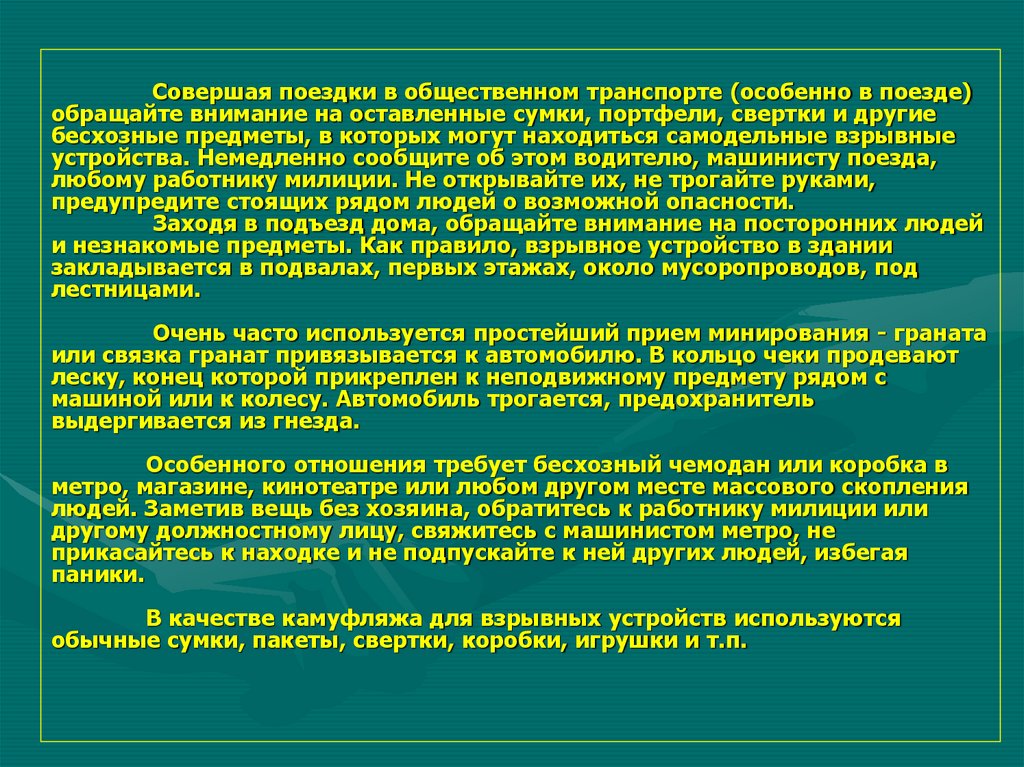 Совершая поездки в общественном транспорте (особенно в поезде) обращайте внимание на оставленные сумки, портфели, свертки и другие бесхозные предметы, в которых могут находиться самодельные взрывные устройства. Немедленно сообщите об этом водителю, машинисту поезда, любому работнику милиции. Не открывайте их, не трогайте руками, предупредите стоящих рядом людей о возможной опасности.

Заходя в подъезд дома, обращайте внимание на посторонних людей и незнакомые предметы. Как правило, взрывное устройство в здании закладывается в подвалах, первых этажах, около мусоропроводов, под лестницами.

Очень часто используется простейший прием минирования - граната или связка гранат привязывается к автомобилю. В кольцо чеки продевают леску, конец которой прикреплен к неподвижному предмету рядом с машиной или к колесу. Автомобиль трогается, предохранитель выдергивается из гнезда.

Особенного отношения требует бесхозный чемодан или коробка в метро, магазине, кинотеатре или любом другом месте массового скопления людей. Заметив вещь без хозяина, обратитесь к работнику милиции или другому должностному лицу, свяжитесь с машинистом метро, не прикасайтесь к находке и не подпускайте к ней других людей, избегая паники.

В качестве камуфляжа для взрывных устройств используются обычные сумки, пакеты, свертки, коробки, игрушки и т.п.